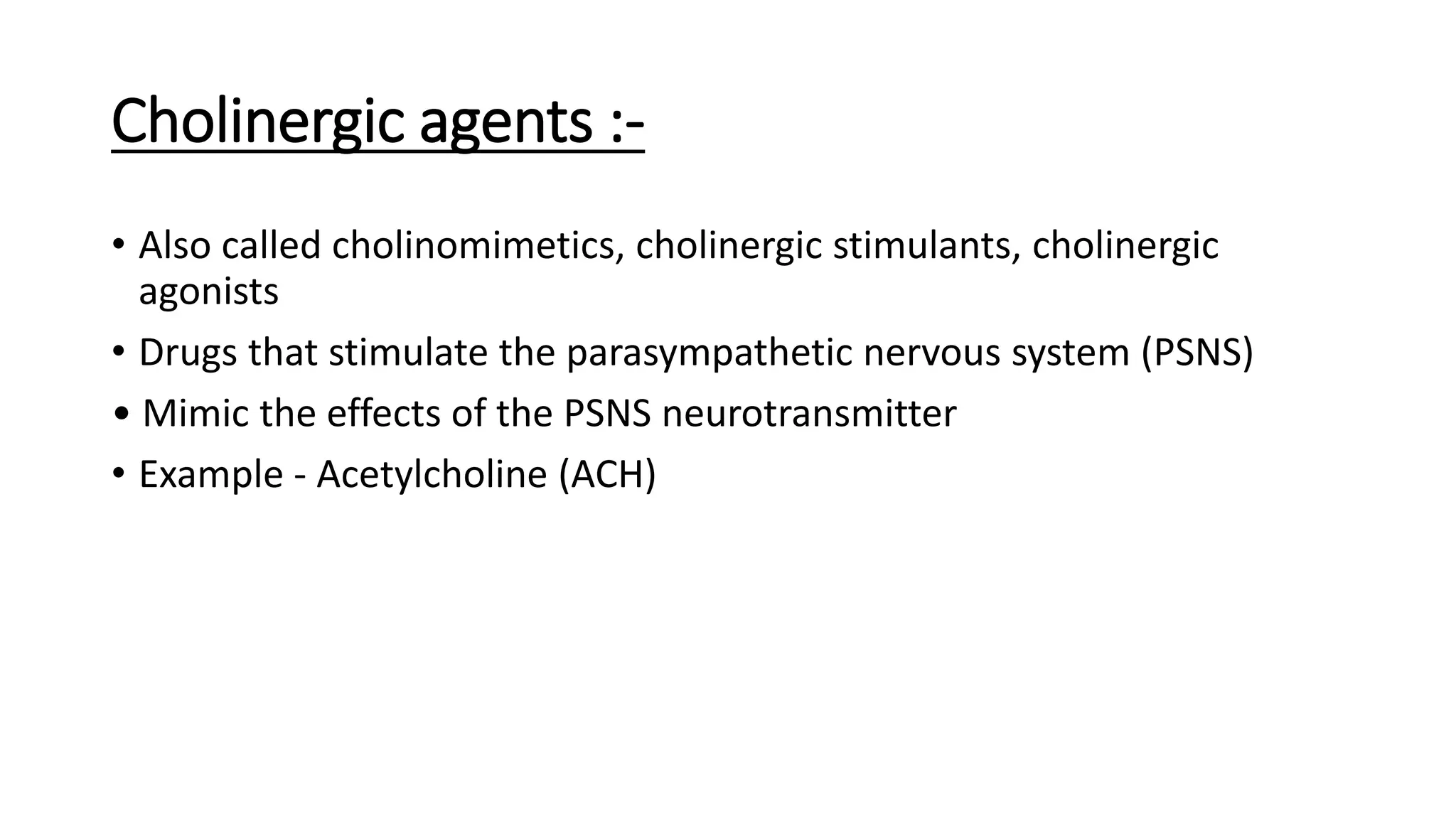 Cholinergic agents :-

• Also called cholinomimetics, cholinergic stimulants, cholinergic agonists
• Drugs that stimulate the parasympathetic nervous system (PSNS)
• Mimic the effects of the PSNS neurotransmitter
• Example - Acetylcholine (ACH)